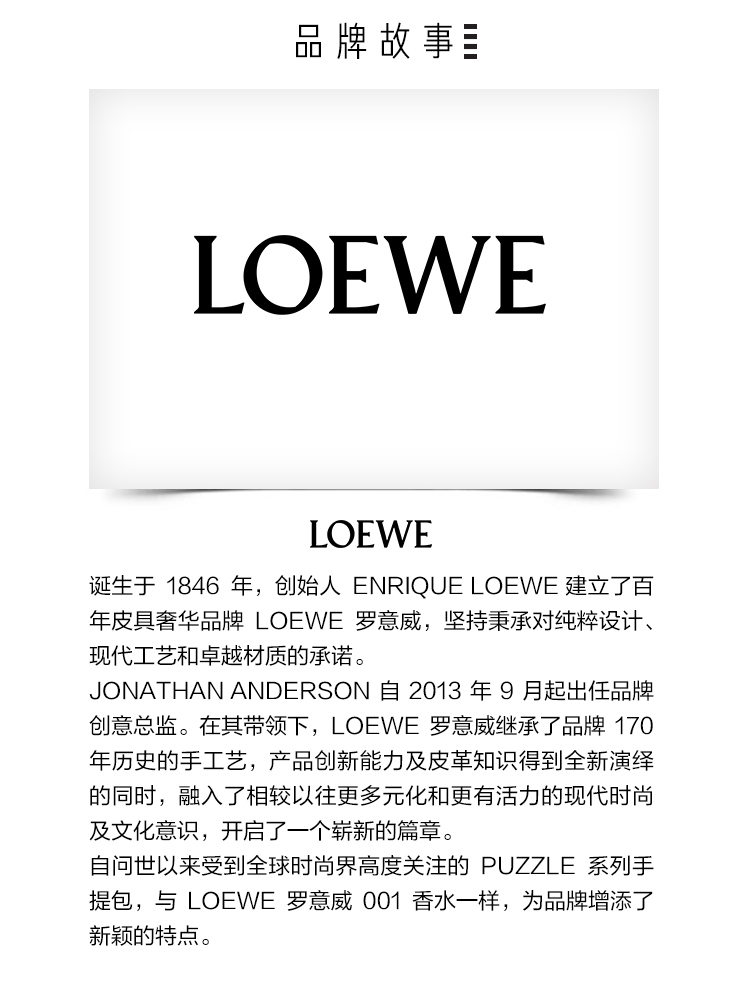 品牌故事

LOEWE

LOEWE

诞生于 1846 年，创始人 ENRIQUE LOEWE 建立了百年皮具奢华品牌 LOEWE 罗意威，坚持秉承对纯粹设计、现代工艺和卓越材质的承诺。
JONATHAN ANDERSON 自 2013 年 9 月起出任品牌创意总监。在其带领下，LOEWE 罗意威继承了品牌 170 年历史的手工艺，产品创新能力及皮革知识得到全新演绎的同时，融入了相较以往更多元化和更有活力的现代时尚及文化意识，开启了一个崭新的篇章。
自问世以来受到全球时尚界高度关注的 PUZZLE 系列手提包，与 LOEWE 罗意威 001 香水一样，为品牌增添了新颖的特点。